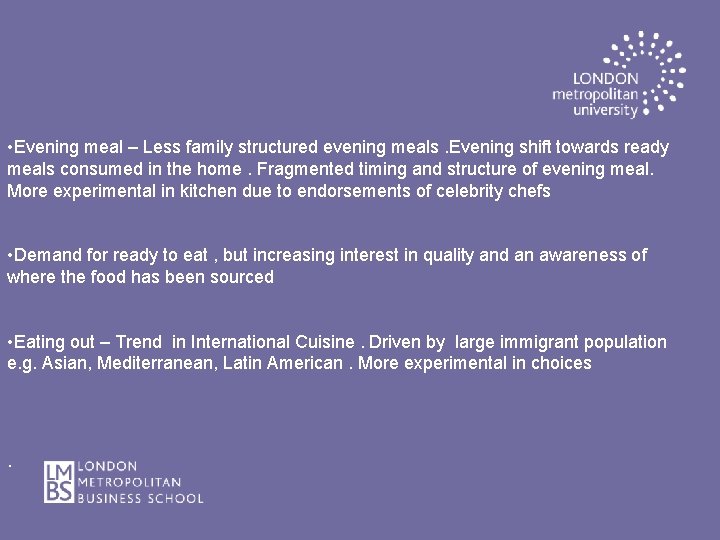 LONDON
metropolitan
university

•Evening meal – Less family structured evening meals .Evening shift towards ready meals consumed in the home . Fragmented timing and structure of evening meal. More experimental in kitchen due to endorsements of celebrity chefs

•Demand for ready to eat , but increasing interest in quality and an awareness of where the food has been sourced

•Eating out – Trend in International Cuisine . Driven by large immigrant population e.g. Asian, Mediterranean, Latin American . More experimental in choices

•

LM
BS
LONDON
METROPOLITAN
BUSINESS SCHOOL